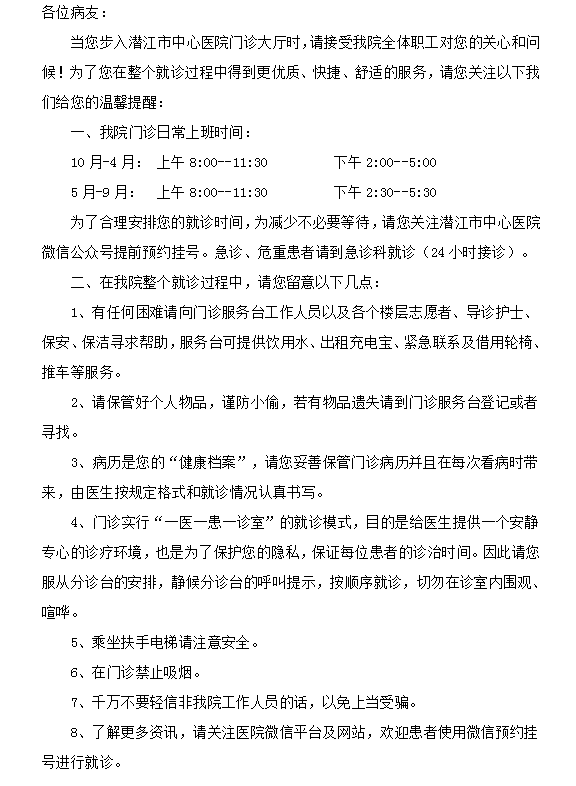 各位病友：

当您步入潜江市中心医院门诊大厅时，请接受我院全体职工对您的关心和问候！为了您在整个就诊过程中得到更优质、快捷、舒适的服务，请您关注以下我们给您的温馨提醒：

一、我院门诊日常上班时间：

10月-4月：　上午 8:00--11:30　　　　下午 2:00--5:00

5月-9月：　上午 8:00--11:30　　　　下午 2:30--5:30

为了合理安排您的就诊时间，为减少不必要等待，请您关注潜江市中心医院微信公众号提前预约挂号。急诊、危重患者请到急诊科就诊（24小时接诊）。

二、在我院整个就诊过程中，请您留意以下几点：

1、有任何困难请向门诊服务台工作人员以及各个楼层志愿者、导诊护士、保安、保洁寻求帮助，服务台可提供饮用水、出租充电宝、紧急联系及借用轮椅、推车等服务。

2、请保管好个人物品，谨防小偷，若有物品遗失请到门诊服务台登记或者寻找。

3、病历是您的“健康档案”，请您妥善保管门诊病历并且在每次看病时带来，由医生按规定格式和就诊情况认真书写。

4、门诊实行“一医一患一诊室”的就诊模式，目的是给医生提供一个安静专心的诊疗环境，也是为了保护您的隐私，保证每位患者的诊治时间。因此请您服从分诊台的安排，静候分诊台的呼叫提示，按顺序就诊，切勿在诊室内围观、喧哗。

5、乘坐扶手电梯请注意安全。

6、在门诊禁止吸烟。

7、千万不要轻信非我院工作人员的话，以免上当受骗。

8、了解更多资讯，请关注医院微信平台及网站，欢迎患者使用微信预约挂号进行就诊。